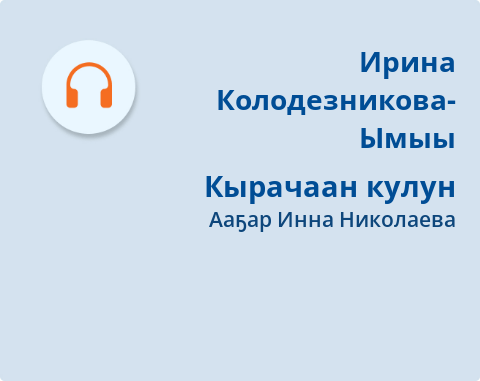 Ирина Колодезникова-Ымыы

Кырачаан кулун

Ааҕар Инна Николаева